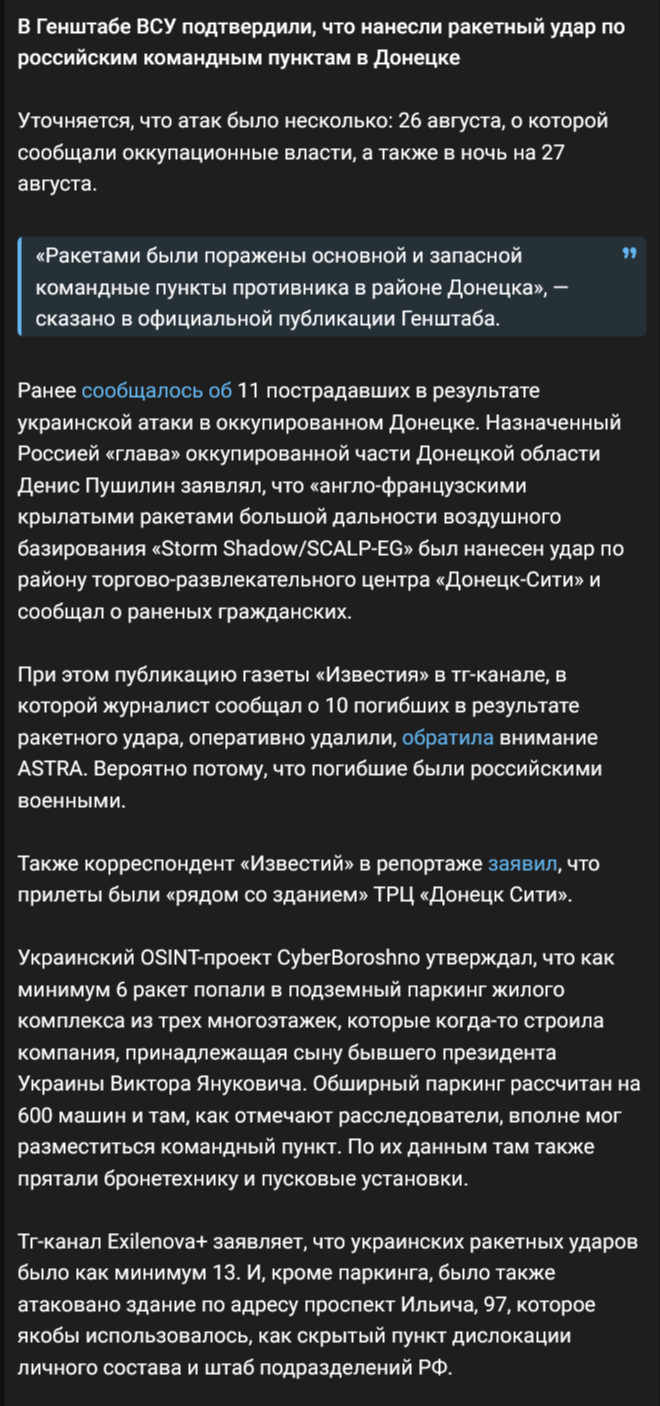 В Генштабе ВСУ подтвердили, что нанесли ракетный удар по российским командным пунктам в Донецке

Уточняется, что атак было несколько: 26 августа, о которой сообщали оккупационные власти, а также в ночь на 27 августа.

«Ракетами были поражены основной и запасной командные пункты противника в районе Донецка», — сказано в официальной публикации Генштаба.

Ранее сообщалось об 11 пострадавших в результате украинской атаки в оккупированном Донецке. Назначенный Россией «глава» оккупированной части Донецкой области Денис Пушилин заявлял, что «англо-французскими крылатыми ракетами большой дальности воздушного базирования «Storm Shadow/SCALP-EG» был нанесен удар по району торгово-развлекательного центра «Донецк-Сити» и сообщал о раненых гражданских.

При этом публикацию газеты «Известия» в тг-канале, в которой журналист сообщал о 10 погибших в результате ракетного удара, оперативно удалили, обратила внимание ASTRA. Вероятно потому, что погибшие были российскими военными.

Также корреспондент «Известий» в репортаже заявил, что прилеты были «рядом со зданием» ТРЦ «Донецк Сити».

Украинский OSINT-проект CyberBoroshno утверждал, что как минимум 6 ракет попали в подземный паркинг жилого комплекса из трех многоэтажек, которые когда-то строила компания, принадлежащая сыну бывшего президента Украины Виктора Януковича. Обширный паркинг рассчитан на 600 машин и там, как отмечают расследователи, вполне мог разместиться командный пункт. По их данным там также прятали бронетехнику и пусковые установки.

Тг-канал Exilenova+ заявляет, что украинских ракетных ударов было как минимум 13. И, кроме паркинга, было также атаковано здание по адресу проспект Ильича, 97, которое якобы использовалось, как скрытый пункт дислокации личного состава и штаб подразделений РФ.